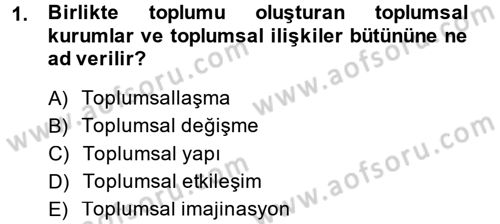 1. Birlikte toplumu oluşturan toplumsal kurumlar ve toplumsal ilişkiler bütününe ne ad verilir?

A) Toplumsallaşma
B) Toplumsal değişme
C) Toplumsal yapı
D) Toplumsal etkileşim
E) Toplumsal imajinasyon

www.aofsoru.com www.aofsoru.com www.aofsoru.com www.aofsoru.com